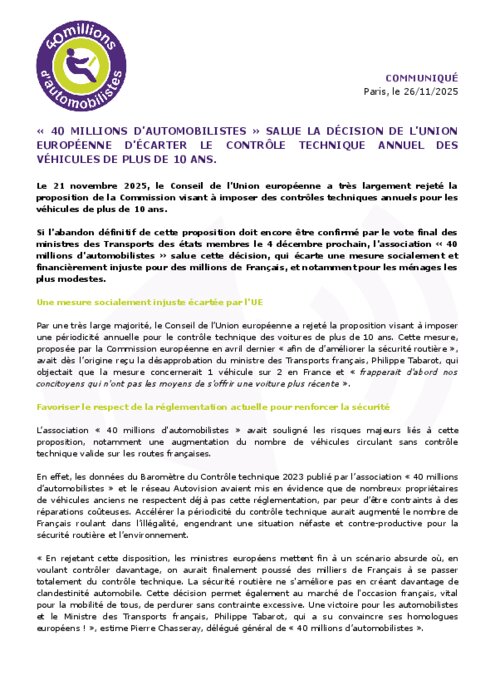 40millions d'automobilistes

COMMUNIQUÉ
Paris, le 26/11/2025

« 40 MILLIONS D'AUTOMOBILISTES » SALUE LA DÉCISION DE L'UNION EUROPÉENNE D'ÉCARTER LE CONTRÔLE TECHNIQUE ANNUEL DES VÉHICULES DE PLUS DE 10 ANS.

Le 21 novembre 2025, le Conseil de l'Union européenne a très largement rejeté la proposition de la Commission visant à imposer des contrôles techniques annuels pour les véhicules de plus de 10 ans.

Si l'abandon définitif de cette proposition doit encore être confirmé par le vote final des ministres des Transports des états membres le 4 décembre prochain, l'association « 40 millions d'automobilistes » salue cette décision, qui écarte une mesure socialement et financièrement injuste pour des millions de Français, et notamment pour les ménages les plus modestes.

Une mesure socialement injuste écartée par l'UE

Par une très large majorité, le Conseil de l'Union européenne a rejeté la proposition visant à imposer une périodicité annuelle pour le contrôle technique des voitures de plus de 10 ans. Cette mesure, proposée par la Commission européenne en avril dernier « afin de d'améliorer la sécurité routière », avait dès l'origine reçu la désapprobation du ministre des Transports français, Philippe Tabarot, qui objectait que la mesure concernerait 1 véhicule sur 2 en France et « frapperait d'abord nos concitoyens qui n'ont pas les moyens de s'offrir une voiture plus récente ».

Favoriser le respect de la réglementation actuelle pour renforcer la sécurité

L'association « 40 millions d'automobilistes » avait souligné les risques majeurs liés à cette proposition, notamment une augmentation du nombre de véhicules circulant sans contrôle technique valide sur les routes françaises.

En effet, les données du Baromètre du Contrôle technique 2023 publié par l'association « 40 millions d'automobilistes » et le réseau Autovision avaient mis en évidence que de nombreux propriétaires de véhicules anciens ne respectent déjà pas cette réglementation, par peur d'être contraints à des réparations coûteuses. Accélérer la périodicité du contrôle technique aurait augmenté le nombre de Français roulant dans l'illégalité, engendrant une situation néfaste et contre-productive pour la sécurité routière et l'environnement.

« En rejetant cette disposition, les ministres européens mettent fin à un scénario absurde où, en voulant contrôler davantage, on aurait finalement poussé des milliers de Français à se passer totalement du contrôle technique. La sécurité routière ne s'améliore pas en créant davantage de clandestinité automobile. Cette décision permet également au marché de l'occasion français, vital pour la mobilité de tous, de perdurer sans contrainte excessive. Une victoire pour les automobilistes et le Ministre des Transports français, Philippe Tabarot, qui a su convaincre ses homologues européens ! », estime Pierre Chasseray, délégué général de « 40 millions d'automobilistes ».